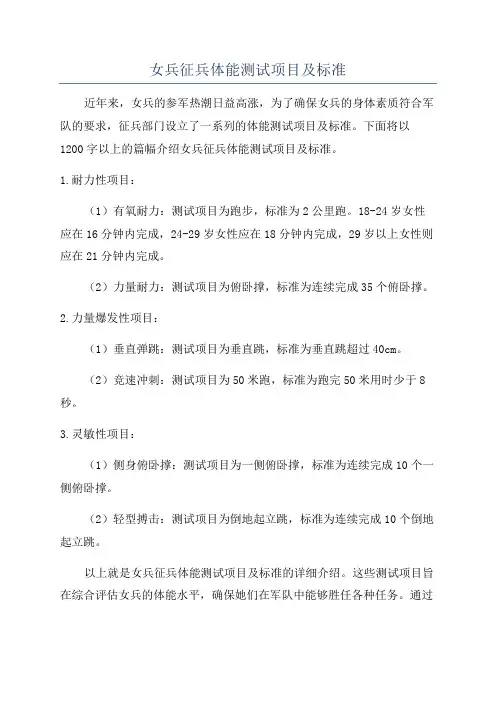 女兵征兵体能测试项目及标准

近年来，女兵的参军热潮日益高涨，为了确保女兵的身体素质符合军队的要求，征兵部门设立了一系列的体能测试项目及标准。下面将以1200字以上的篇幅介绍女兵征兵体能测试项目及标准。

1.耐力性项目：

（1）有氧耐力：测试项目为跑步，标准为2公里跑。18-24岁女性应在16分钟内完成，24-29岁女性应在18分钟内完成，29岁以上女性则应在21分钟内完成。

（2）力量耐力：测试项目为俯卧撑，标准为连续完成35个俯卧撑。

2.力量爆发性项目：

（1）垂直弹跳：测试项目为垂直跳，标准为垂直跳超过40cm。

（2）竞速冲刺：测试项目为50米跑，标准为跑完50米用时少于8秒。

3.灵敏性项目：

（1）侧身俯卧撑：测试项目为一侧俯卧撑，标准为连续完成10个一侧俯卧撑。

（2）轻型搏击：测试项目为倒地起立跳，标准为连续完成10个倒地起立跳。

以上就是女兵征兵体能测试项目及标准的详细介绍。这些测试项目旨在综合评估女兵的体能水平，确保她们在军队中能够胜任各种任务。通过